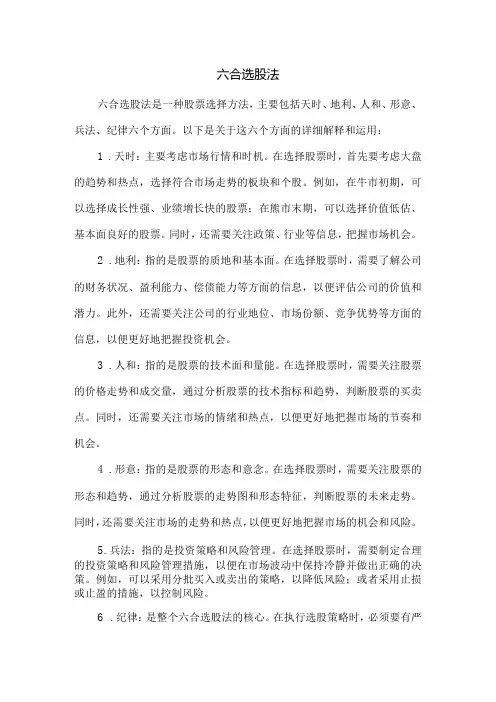 六合选股法

六合选股法是一种股票选择方法，主要包括天时、地利、人和、形意、兵法、纪律六个方面。以下是关于这六个方面的详细解释和运用：

1．天时：主要考虑市场行情和时机。在选择股票时，首先要考虑大盘的趋势和热点，选择符合市场走势的板块和个股。例如，在牛市初期，可以选择成长性强、业绩增长快的股票；在熊市末期，可以选择价值低估、基本面良好的股票。同时，还需要关注政策、行业等信息，把握市场机会。

2．地利：指的是股票的质地和基本面。在选择股票时，需要了解公司的财务状况、盈利能力、偿债能力等方面的信息，以便评估公司的价值和潜力。此外，还需要关注公司的行业地位、市场份额、竞争优势等方面的信息，以便更好地把握投资机会。

3．人和：指的是股票的技术面和量能。在选择股票时，需要关注股票的价格走势和成交量，通过分析股票的技术指标和趋势，判断股票的买卖点。同时，还需要关注市场的情绪和热点，以便更好地把握市场的节奏和机会。

4．形意：指的是股票的形态和意念。在选择股票时，需要关注股票的形态和趋势，通过分析股票的走势图和形态特征，判断股票的未来走势。同时，还需要关注市场的走势和热点，以便更好地把握市场的机会和风险。

5．兵法：指的是投资策略和风险管理。在选择股票时，需要制定合理的投资策略和风险管理措施，以便在市场波动中保持冷静并做出正确的决策。例如，可以采用分批买入或卖出的策略，以降低风险；或者采用止损或止盈的措施，以控制风险。

6．纪律：是整个六合选股法的核心。在执行选股策略时，必须要有严